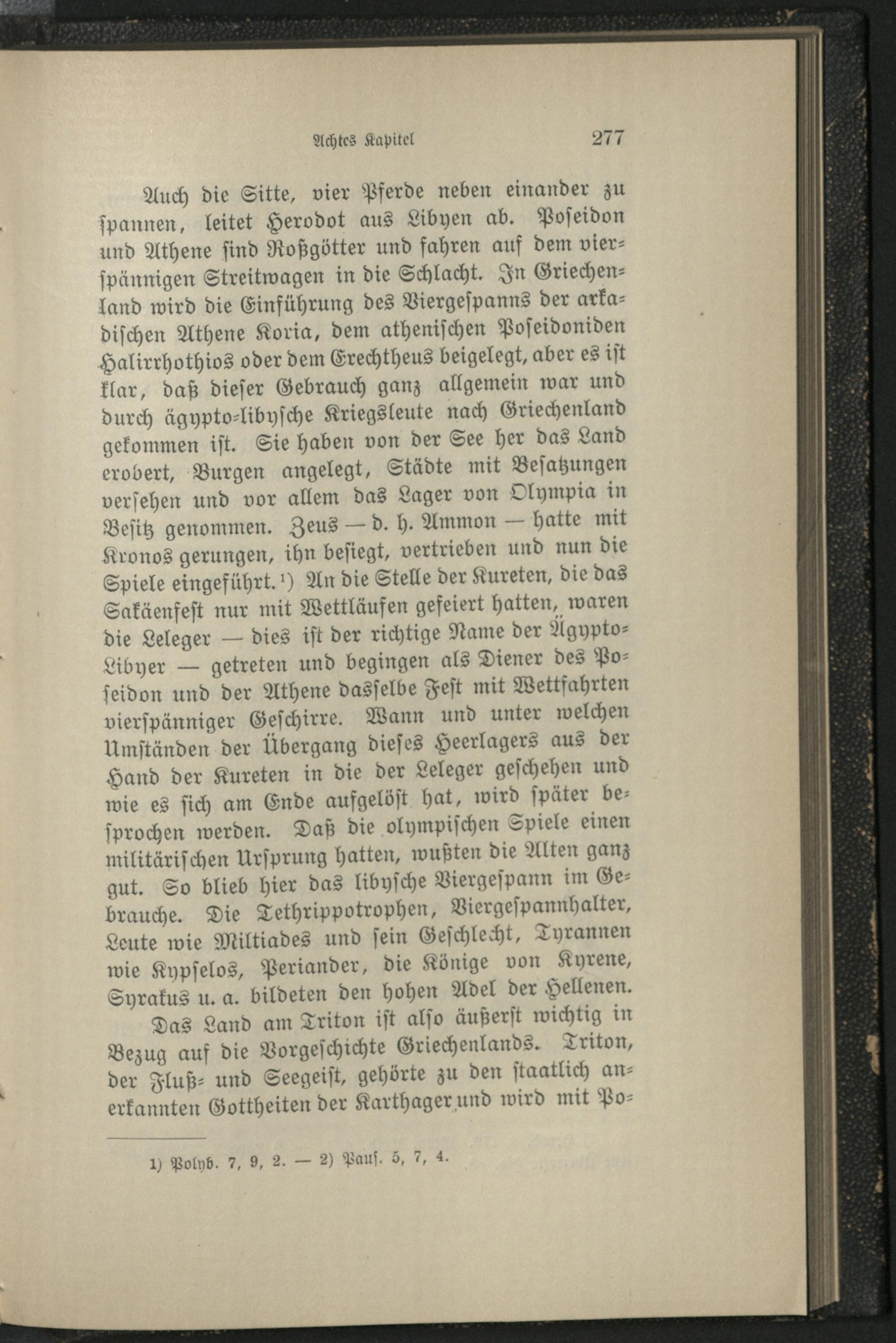 Achtes Kapitel 277

Auch die Sitte, vier Pferde neben einander zu ſpannen, leitet Herodot aus Libyen ab. Poſeidon und Athene ſind Roßgötter und fahren auf dem vierſpännigen Streitwagen in die Schlacht. In Griechenland wird die Einführung des Viergeſpanns der arkadiſchen Athene Koria, dem atheniſchen Poſeidoniden Halirrhothios oder dem Erechtheus beigelegt, aber es iſt klar, daß dieſer Gebrauch ganz allgemein war und durch ägypto-libyſche Kriegsleute nach Griechenland gekommen iſt. Sie haben von der See her das Land erobert, Burgen angelegt, Städte mit Beſatzungen verſehen und vor allem das Lager von Olympia in Beſitz genommen. Zeus — d. h. Ammon — hatte mit Kronos gerungen, ihn beſiegt, vertrieben und nun die Spiele eingeführt.¹) An die Stelle der Kureten, die das Sakäenfeſt nur mit Wettläufen gefeiert hatten, waren die Leleger — dies iſt der richtige Name der Ägypto-Libyer — getreten und begingen als Diener des Poſeidon und der Athene dasſelbe Feſt mit Wettfahrten vierſpänniger Geſchirre. Wann und unter welchen Umſtänden der Übergang dieſes Heerlagers aus der Hand der Kureten in die der Leleger geſchehen und wie es ſich am Ende aufgelöſt hat, wird ſpäter beſprochen werden. Daß die olympiſchen Spiele einen militäriſchen Urſprung hatten, wußten die Alten ganz gut. So blieb hier das libyſche Viergeſpann im Gebrauche. Die Tethrippotrophen, Viergeſpannhalter, Leute wie Miltiades und ſein Geſchlecht, Tyrannen wie Kypſelos, Periander, die Könige von Kyrene, Syrakus u. a. bildeten den hohen Adel der Hellenen.

Das Land am Triton iſt alſo äußerſt wichtig in Bezug auf die Vorgeſchichte Griechenlands. Triton, der Fluß- und Seegeiſt, gehörte zu den ſtaatlich anerkannten Gottheiten der Karthager und wird mit Po-

1) Polyb. 7, 9, 2. — 2) Pauſ. 5, 7, 4.